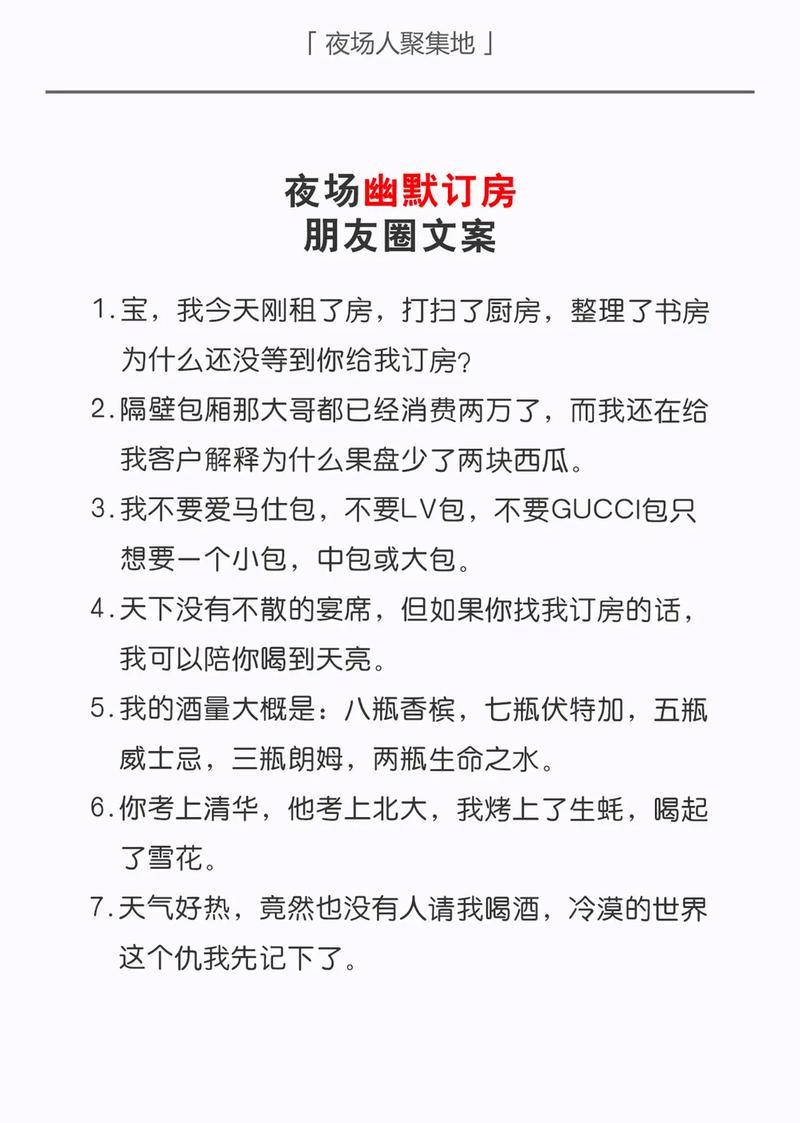 「 夜场人聚集地 」

夜场幽默订房
朋友圈文案

1.宝，我今天刚租了房，打扫了厨房，整理了书房为什么还没等到你给我订房?

2.隔壁包厢那大哥都已经消费两万了，而我还在给我客户解释为什么果盘少了两块西瓜。

3.我不要爱马仕包，不要LV包，不要GUCCI包只想要一个小包，中包或大包。

4.天下没有不散的宴席，但如果你找我订房的话，我可以陪你喝到天亮。

5.我的酒量大概是：八瓶香槟，七瓶伏特加，五瓶威士忌，三瓶朗姆，两瓶生命之水。

6.你考上清华，他考上北大，我烤上了生蚝，喝起了雪花。

7.天气好热，竟然也没有人请我喝酒，冷漠的世界这个仇我先记下了。